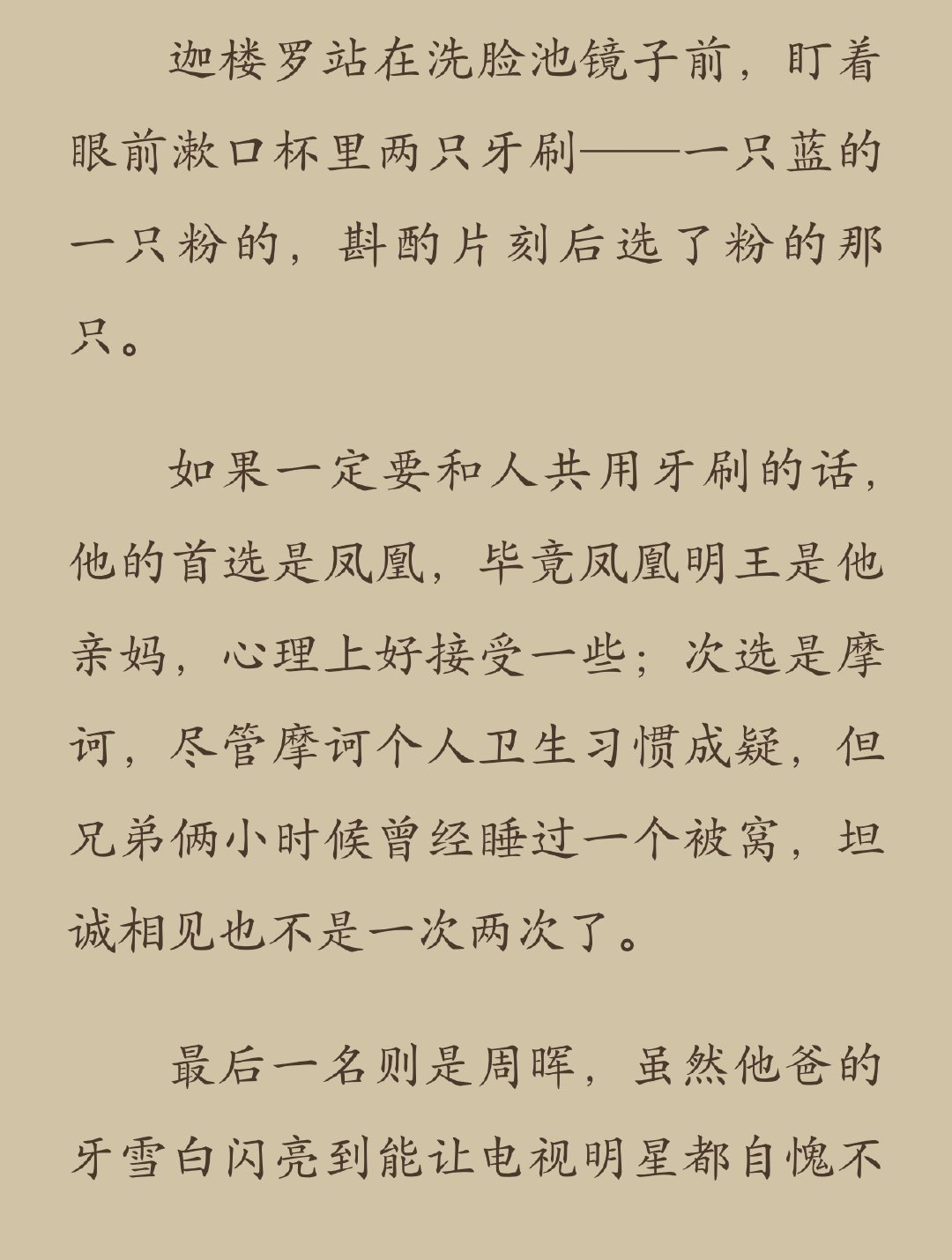 迦楼罗站在洗脸池镜子前，盯着眼前漱口杯里两只牙刷——一只蓝的一只粉的，斟酌片刻后选了粉的那只。

如果一定要和人共用牙刷的话，他的首选是凤凰，毕竟凤凰明王是他亲妈，心理上好接受一些；次选是摩诃，尽管摩诃个人卫生习惯成疑，但兄弟俩小时候曾经睡过一个被窝，坦诚相见也不是一次两次了。

最后一名则是周晖，虽然他爸的牙雪白闪亮到能让电视明星都自愧不